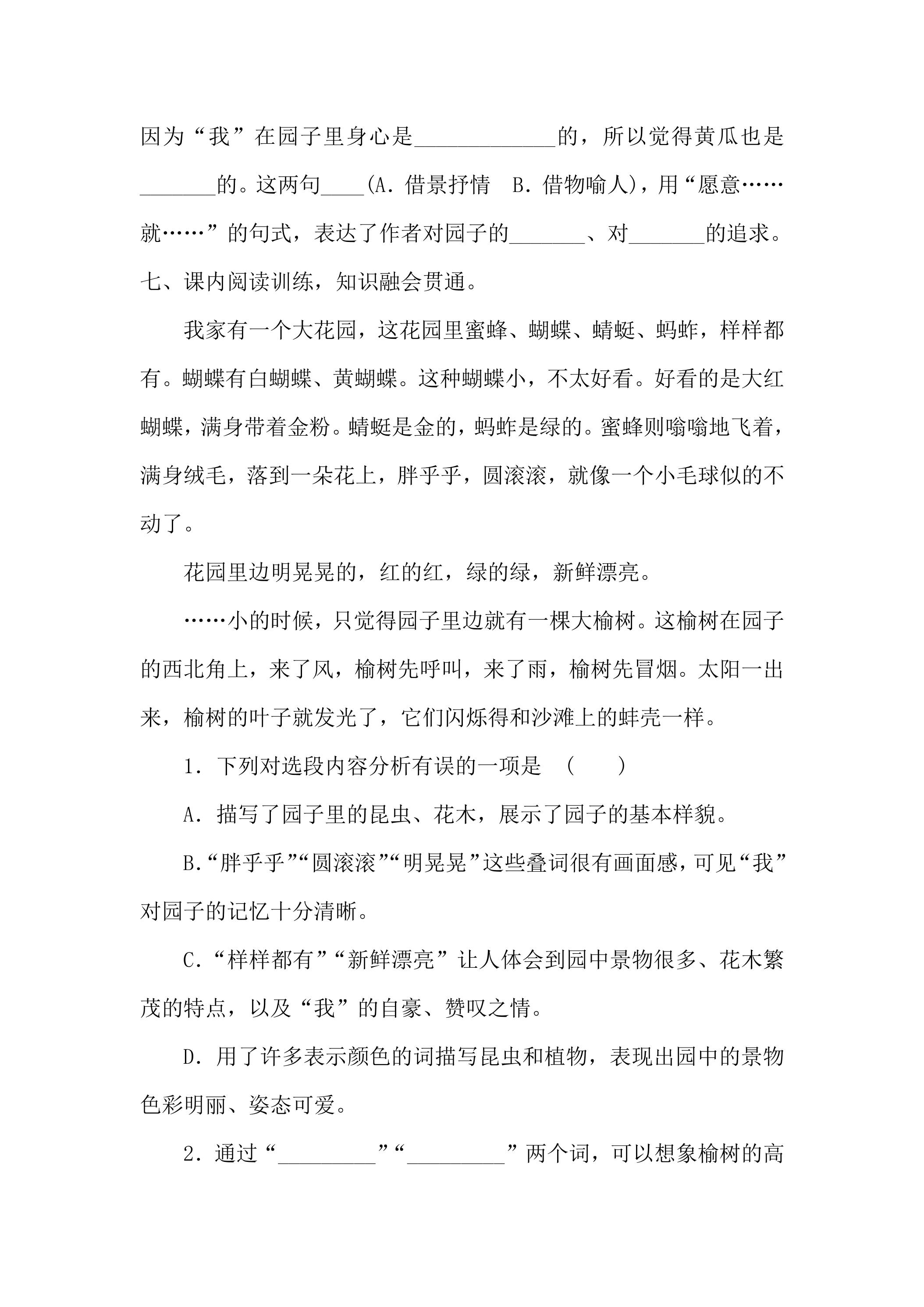 因为“我”在园子里身心是____的，所以觉得黄瓜也是____的。这两句____(A.借景抒情 B.借物喻人)，用“愿意……就……”的句式，表达了作者对园子的____、对____的追求。

七、课内阅读训练，知识融会贯通。

我家有一个大花园，这花园里蜜蜂、蝴蝶、蜻蜓、蚂蚱，样样都有。蝴蝶有白蝴蝶、黄蝴蝶。这种蝴蝶小，不太好看。好看的是大红蝴蝶，满身带着金粉。蜻蜓是金的，蚂蚱是绿的。蜜蜂则嗡嗡地飞着，满身绒毛，落到一朵花上，胖乎乎，圆滚滚，就像一个小毛球似的不动了。

花园里边明晃晃的，红的红，绿的绿，新鲜漂亮。

……小的时候，只觉得园子里边就有一棵大榆树。这榆树在园子的西北角上，来了风，榆树先呼叫，来了雨，榆树先冒烟。太阳一出来，榆树的叶子就发光了，它们闪烁得和沙滩上的蚌壳一样。

1.下列对选段内容分析有误的一项是 ( )

A.描写了园子里的昆虫、花木，展示了园子的基本样貌。

B.“胖乎乎”“圆滚滚”“明晃晃”这些叠词很有画面感，可见“我”对园子的记忆十分清晰。

C.“样样都有”“新鲜漂亮”让人体会到园中景物很多、花木繁茂的特点，以及“我”的自豪、赞叹之情。

D.用了许多表示颜色的词描写昆虫和植物，表现出园中的景物色彩明丽、姿态可爱。

2.通过“____”“____”两个词，可以想象榆树的高